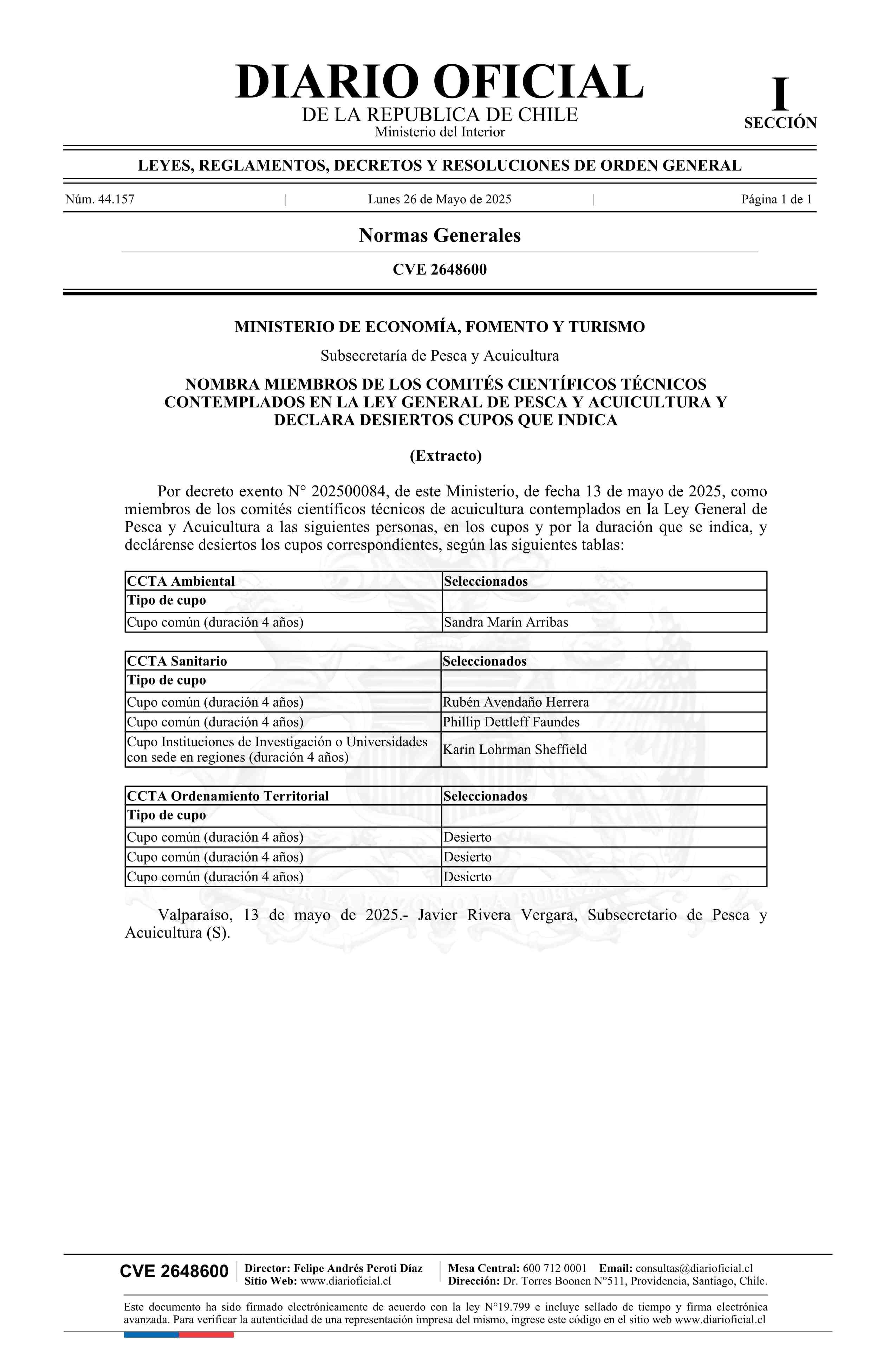 DIARIO OFICIAL
DE LA REPUBLICA DE CHILE
Ministerio del Interior

I
SECCIÓN

LEYES, REGLAMENTOS, DECRETOS Y RESOLUCIONES DE ORDEN GENERAL

Núm. 44.157 | Lunes 26 de Mayo de 2025 | Página 1 de 1

Normas Generales

CVE 2648600

MINISTERIO DE ECONOMÍA, FOMENTO Y TURISMO

Subsecretaría de Pesca y Acuicultura

NOMBRA MIEMBROS DE LOS COMITÉS CIENTÍFICOS TÉCNICOS CONTEMPLADOS EN LA LEY GENERAL DE PESCA Y ACUICULTURA Y DECLARA DESIERTOS CUPOS QUE INDICA

(Extracto)

Por decreto exento N° 202500084, de este Ministerio, de fecha 13 de mayo de 2025, como miembros de los comités científicos técnicos de acuicultura contemplados en la Ley General de Pesca y Acuicultura a las siguientes personas, en los cupos y por la duración que se indica, y declárense desiertos los cupos correspondientes, según las siguientes tablas:

| CCTA Ambiental | Seleccionados |
|---|---|
| Tipo de cupo | |
| Cupo común (duración 4 años) | Sandra Marín Arribas |

| CCTA Sanitario | Seleccionados |
|---|---|
| Tipo de cupo | |
| Cupo común (duración 4 años) | Rubén Avendaño Herrera |
| Cupo común (duración 4 años) | Phillip Dettleff Faundes |
| Cupo Instituciones de Investigación o Universidades con sede en regiones (duración 4 años) | Karin Lohrman Sheffield |

| CCTA Ordenamiento Territorial | Seleccionados |
|---|---|
| Tipo de cupo | |
| Cupo común (duración 4 años) | Desierto |
| Cupo común (duración 4 años) | Desierto |
| Cupo común (duración 4 años) | Desierto |

Valparaíso, 13 de mayo de 2025.- Javier Rivera Vergara, Subsecretario de Pesca y Acuicultura (S).

CVE 2648600
Director: Felipe Andrés Peroti Díaz
Sitio Web: www.diarioficial.cl
Mesa Central: 600 712 0001 Email: consultas@diarioficial.cl
Dirección: Dr. Torres Boonen N°511, Providencia, Santiago, Chile.

Este documento ha sido firmado electrónicamente de acuerdo con la ley N°19.799 e incluye sellado de tiempo y firma electrónica avanzada. Para verificar la autenticidad de una representación impresa del mismo, ingrese este código en el sitio web www.diarioficial.cl